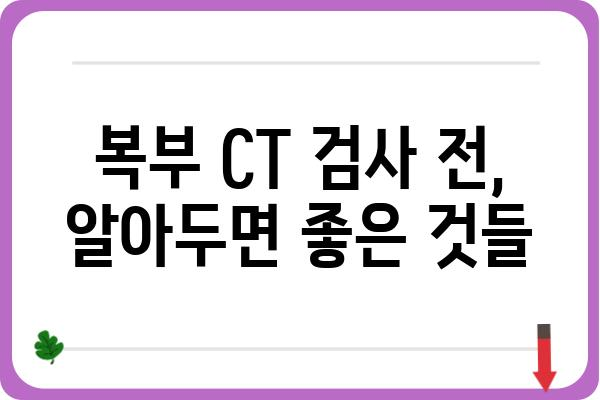 복부 CT 검사 전,
알아두면 좋은 것들